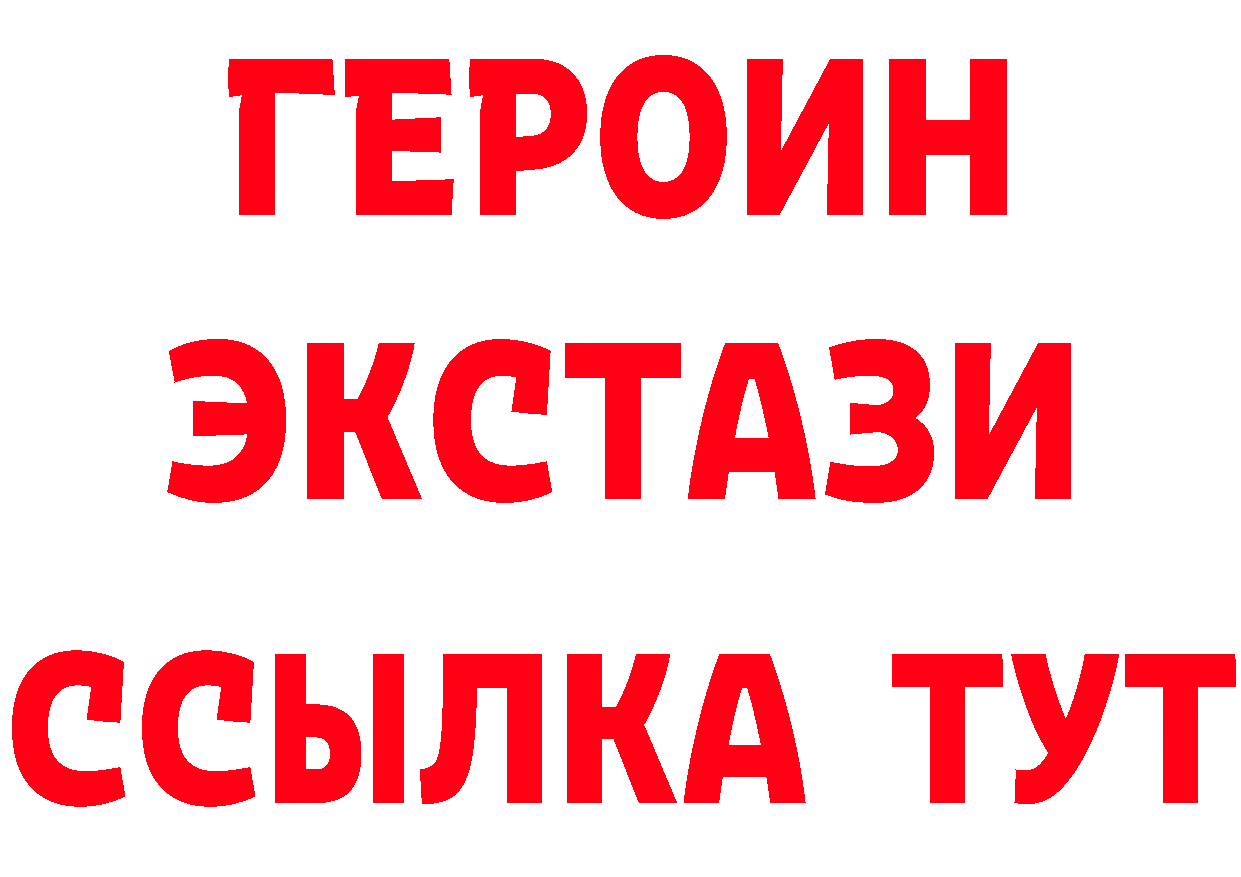 ГЕРОИН
ЭКСТАЗИ
ССЫЛКА ТУТ